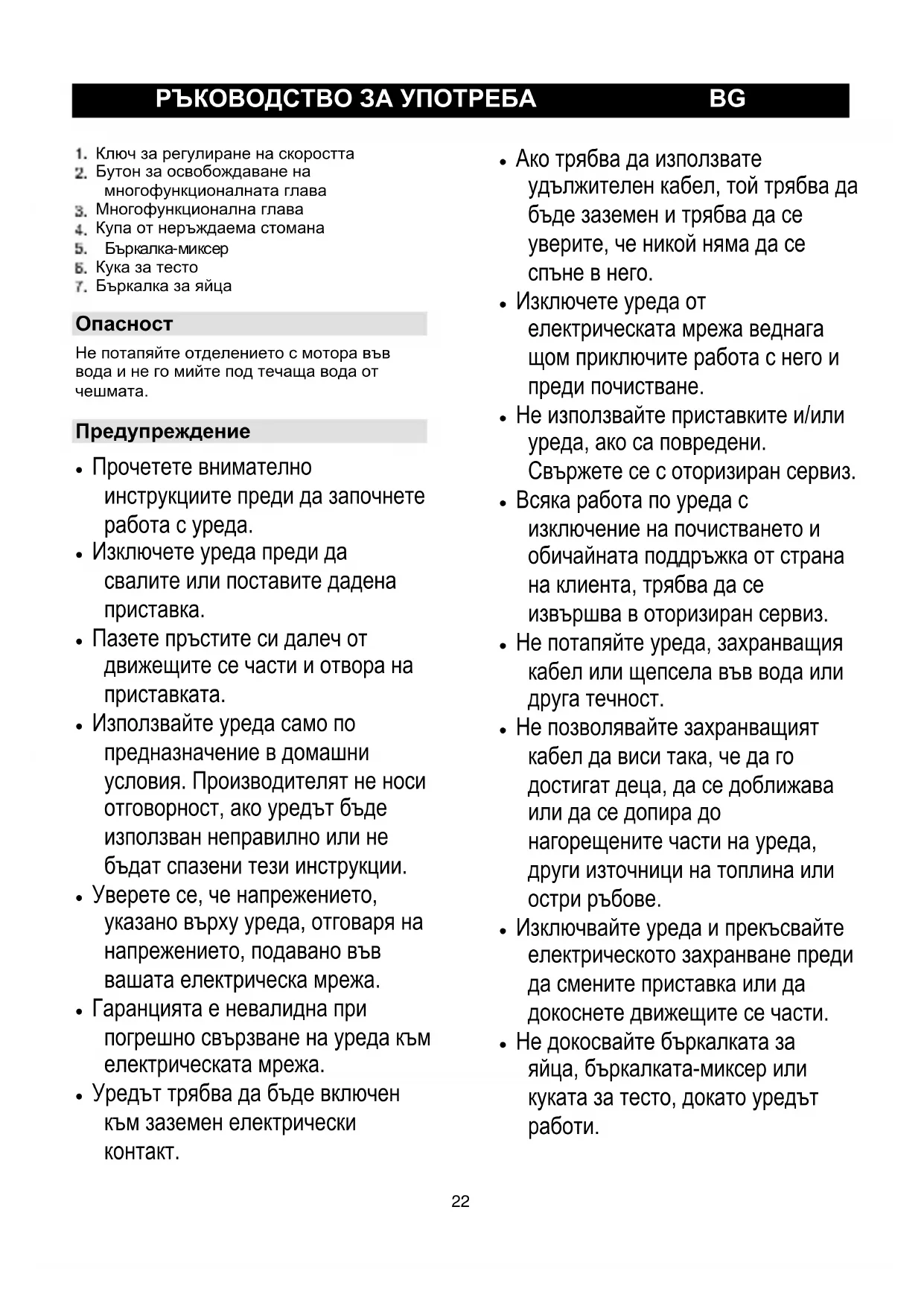 РЪКОВОДСТВО ЗА УПОТРЕБА BG

1. Ключ за регулиране на скоростта
2. Бутон за освобождаване на многофункционалната глава
3. Многофункционална глава
4. Купа от неръждаема стомана
5. Бъркалка-миксер
6. Кука за тесто
7. Бъркалка за яйца

Опасност

Не потапяйте отделението с мотора във вода и не го мийте под течаща вода от чешмата.

Предупреждение

• Прочетете внимателно инструкциите преди да започнете работа с уреда.
• Изключете уреда преди да свалите или поставите дадена приставка.
• Пазете пръстите си далеч от движещите се части и отвора на приставката.
• Използвайте уреда само по предназначение в домашни условия. Производителят не носи отговорност, ако уредът бъде използван неправилно или не бъдат спазени тези инструкции.
• Уверете се, че напрежението, указано върху уреда, отговаря на напрежението, подавано във вашата електрическа мрежа.
• Гаранцията е невалидна при погрешно свързване на уреда към електрическата мрежа.
• Уредът трябва да бъде включен към заземен електрически контакт.

• Ако трябва да използвате удължителен кабел, той трябва да бъде заземен и трябва да се уверите, че никой няма да се спъне в него.
• Изключете уреда от електрическата мрежа веднага щом приключите работа с него и преди почистване.
• Не използвайте приставките и/или уреда, ако са повредени. Свържете се с оторизиран сервиз.
• Всяка работа по уреда с изключение на почистването и обичайната поддръжка от страна на клиента, трябва да се извършва в оторизиран сервиз.
• Не потапяйте уреда, захранващия кабел или щепсела във вода или друга течност.
• Не позволявайте захранващият кабел да виси така, че да го достигат деца, да се доближава или да се допира до нагорещените части на уреда, други източници на топлина или остри ръбове.
• Изключвайте уреда и прекъсвайте електрическото захранване преди да смените приставка или да докоснете движещите се части.
• Не докосвайте бъркалката за яйца, бъркалката-миксер или куката за тесто, докато уредът работи.

22